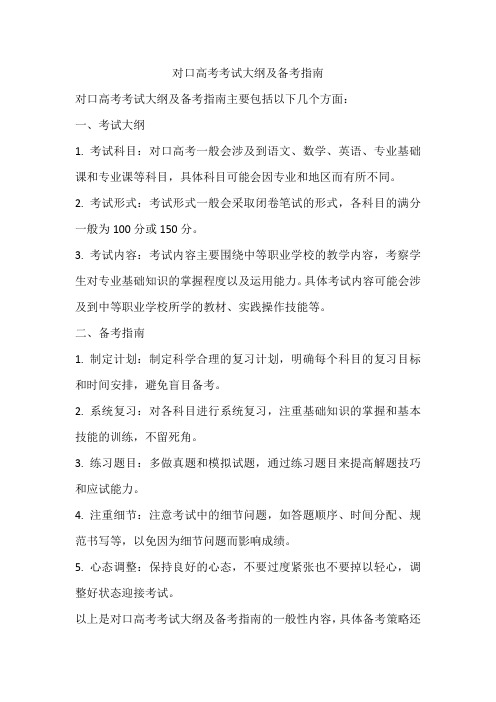 对口高考考试大纲及备考指南

对口高考考试大纲及备考指南主要包括以下几个方面：

一、考试大纲

1. 考试科目：对口高考一般会涉及到语文、数学、英语、专业基础课和专业课等科目，具体科目可能会因专业和地区而有所不同。

2. 考试形式：考试形式一般会采取闭卷笔试的形式，各科目的满分一般为 100 分或 150 分。

3. 考试内容：考试内容主要围绕中等职业学校的教学内容，考察学生对专业基础知识的掌握程度以及运用能力。具体考试内容可能会涉及到中等职业学校所学的教材、实践操作技能等。

二、备考指南

1. 制定计划：制定科学合理的复习计划，明确每个科目的复习目标和时间安排，避免盲目备考。

2. 系统复习：对各科目进行系统复习，注重基础知识的掌握和基本技能的训练，不留死角。

3. 练习题目：多做真题和模拟试题，通过练习题目来提高解题技巧和应试能力。

4. 注重细节：注意考试中的细节问题，如答题顺序、时间分配、规范书写等，以免因为细节问题而影响成绩。

5. 心态调整：保持良好的心态，不要过度紧张也不要掉以轻心，调整好状态迎接考试。

以上是对口高考考试大纲及备考指南的一般性内容，具体备考策略还